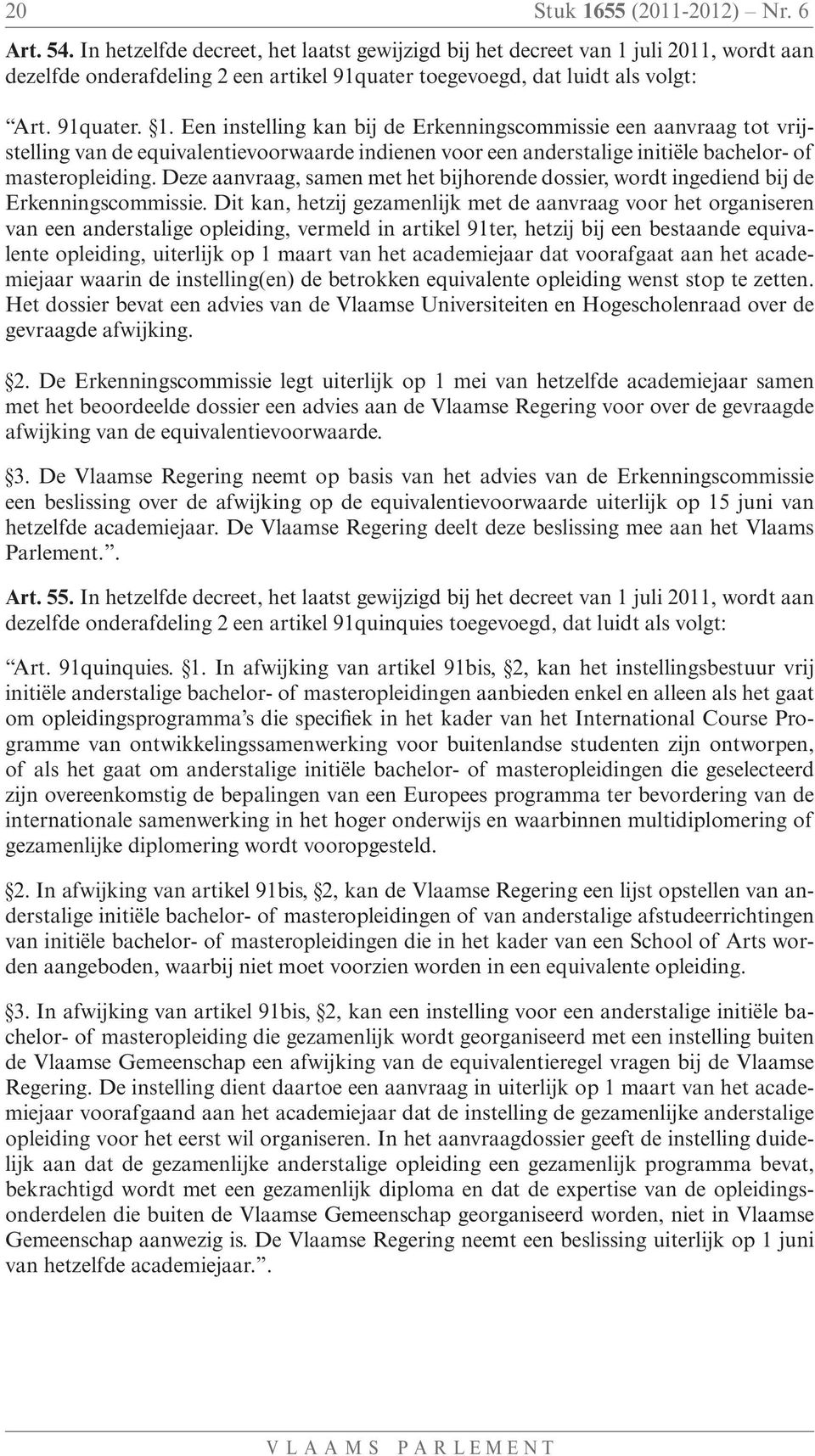 20 Stuk 1655 (2011-2012) – Nr. 6

Art. 54. In hetzelfde decreet, het laatst gewijzigd bij het decreet van 1 juli 2011, wordt aan dezelfde onderafdeling 2 een artikel 91quater toegevoegd, dat luidt als volgt:

“Art. 91quater. §1. Een instelling kan bij de Erkenningscommissie een aanvraag tot vrijstelling van de equivalentievoorwaarde indienen voor een anderstalige initiële bachelor- of masteropleiding. Deze aanvraag, samen met het bijhorende dossier, wordt ingediend bij de Erkenningscommissie. Dit kan, hetzij gezamenlijk met de aanvraag voor het organiseren van een anderstalige opleiding, vermeld in artikel 91ter, hetzij bij een bestaande equivalente opleiding, uiterlijk op 1 maart van het academiejaar dat voorafgaat aan het academiejaar waarin de instelling(en) de betrokken equivalente opleiding wenst stop te zetten. Het dossier bevat een advies van de Vlaamse Universiteiten en Hogescholenraad over de gevraagde afwijking.

§2. De Erkenningscommissie legt uiterlijk op 1 mei van hetzelfde academiejaar samen met het beoordeelde dossier een advies aan de Vlaamse Regering voor over de gevraagde afwijking van de equivalentievoorwaarde.

§3. De Vlaamse Regering neemt op basis van het advies van de Erkenningscommissie een beslissing over de afwijking op de equivalentievoorwaarde uiterlijk op 15 juni van hetzelfde academiejaar. De Vlaamse Regering deelt deze beslissing mee aan het Vlaams Parlement.”.

Art. 55. In hetzelfde decreet, het laatst gewijzigd bij het decreet van 1 juli 2011, wordt aan dezelfde onderafdeling 2 een artikel 91quinquies toegevoegd, dat luidt als volgt:

“Art. 91quinquies. §1. In afwijking van artikel 91bis, §2, kan het instellingsbestuur vrij initiële anderstalige bachelor- of masteropleidingen aanbieden enkel en alleen als het gaat om opleidingsprogramma’s die specifiek in het kader van het International Course Programme van ontwikkelingssamenwerking voor buitenlandse studenten zijn ontworpen, of als het gaat om anderstalige initiële bachelor- of masteropleidingen die geselecteerd zijn overeenkomstig de bepalingen van een Europees programma ter bevordering van de internationale samenwerking in het hoger onderwijs en waarbinnen multidiplomering of gezamenlijke diplomering wordt vooropgesteld.

§2. In afwijking van artikel 91bis, §2, kan de Vlaamse Regering een lijst opstellen van anderstalige initiële bachelor- of masteropleidingen of van anderstalige afstudeerrichtingen van initiële bachelor- of masteropleidingen die in het kader van een School of Arts worden aangeboden, waarbij niet moet voorzien worden in een equivalente opleiding.

§3. In afwijking van artikel 91bis, §2, kan een instelling voor een anderstalige initiële bachelor- of masteropleiding die gezamenlijk wordt georganiseerd met een instelling buiten de Vlaamse Gemeenschap een afwijking van de equivalentieregel vragen bij de Vlaamse Regering. De instelling dient daartoe een aanvraag in uiterlijk op 1 maart van het academiejaar voorafgaand aan het academiejaar dat de instelling de gezamenlijke anderstalige opleiding voor het eerst wil organiseren. In het aanvraagdossier geeft de instelling duidelijk aan dat de gezamenlijke anderstalige opleiding een gezamenlijk programma bevat, bekrachtigd wordt met een gezamenlijk diploma en dat de expertise van de opleidingsonderdelen die buiten de Vlaamse Gemeenschap georganiseerd worden, niet in Vlaamse Gemeenschap aanwezig is. De Vlaamse Regering neemt een beslissing uiterlijk op 1 juni van hetzelfde academiejaar.”.

VLAAMS PARLEMENT